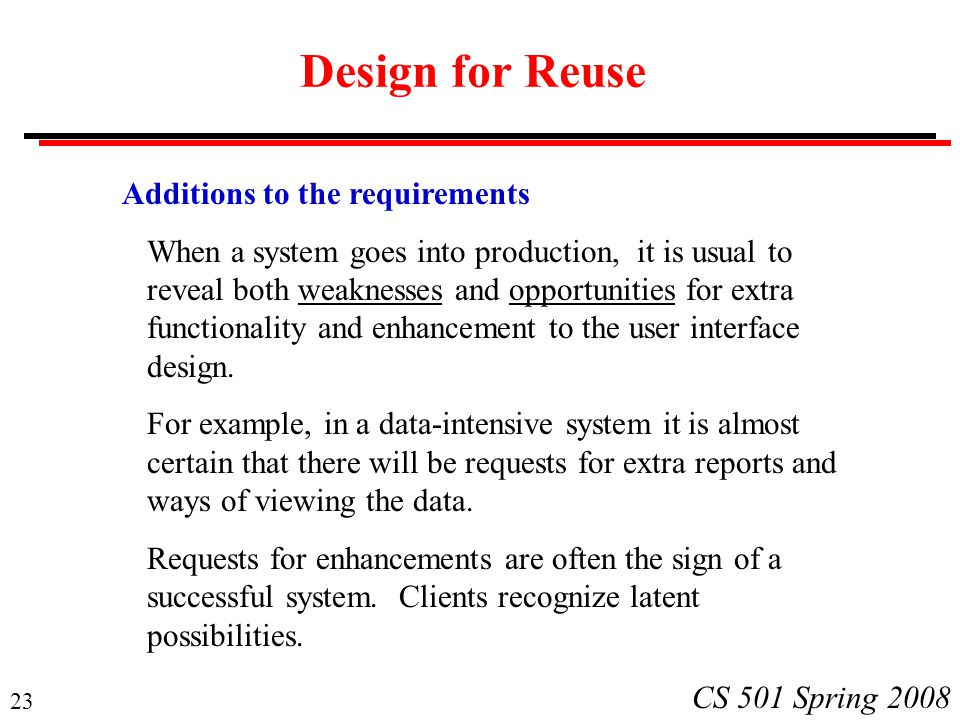 Design for Reuse

Additions to the requirements

When a system goes into production, it is usual to reveal both weaknesses and opportunities for extra functionality and enhancement to the user interface design.

For example, in a data-intensive system it is almost certain that there will be requests for extra reports and ways of viewing the data.

Requests for enhancements are often the sign of a successful system. Clients recognize latent possibilities.

23

CS 501 Spring 2008